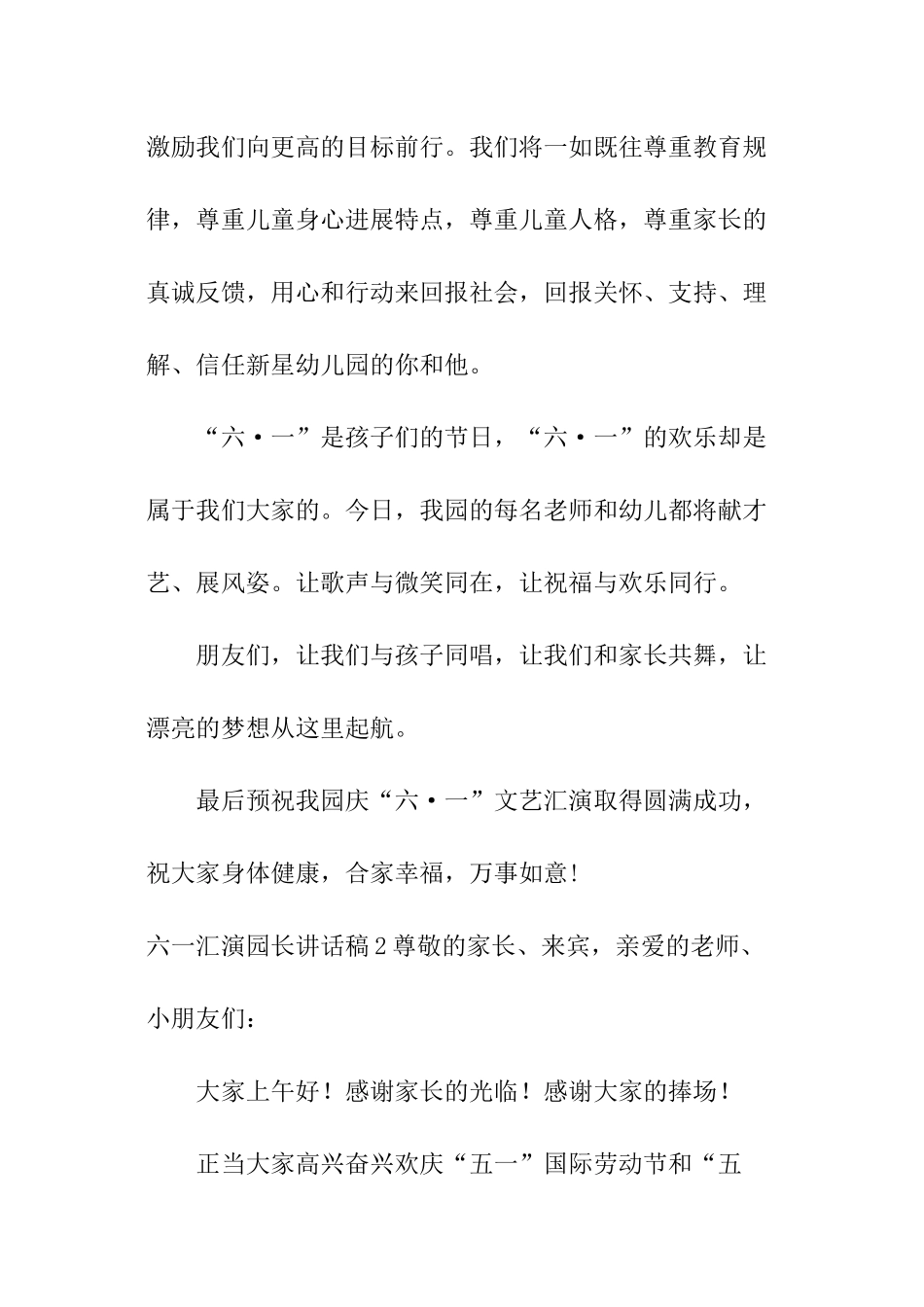 激励我们向更高的目标前行。我们将一如既往尊重教育规律，尊重儿童身心进展特点，尊重儿童人格，尊重家长的真诚反馈，用心和行动来回报社会，回报关怀、支持、理解、信任新星幼儿园的你和他。

“六·一”是孩子们的节日，“六·一”的欢乐却是属于我们大家的。今日，我园的每名老师和幼儿都将献才艺、展风姿。让歌声与微笑同在，让祝福与欢乐同行。

朋友们，让我们与孩子同唱，让我们和家长共舞，让漂亮的梦想从这里起航。

最后预祝我园庆“六·一”文艺汇演取得圆满成功，祝大家身体健康，合家幸福，万事如意!

六一汇演园长讲话稿2尊敬的家长、来宾，亲爱的老师、小朋友们：

大家上午好！感谢家长的光临！感谢大家的捧场！

正当大家高兴奋兴欢庆“五一”国际劳动节和“五